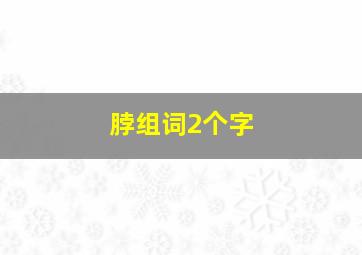 脖组词2个字